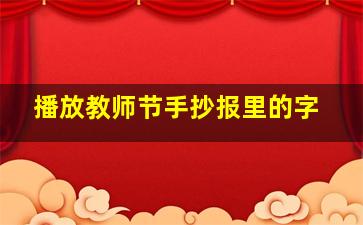 播放教师节手抄报里的字